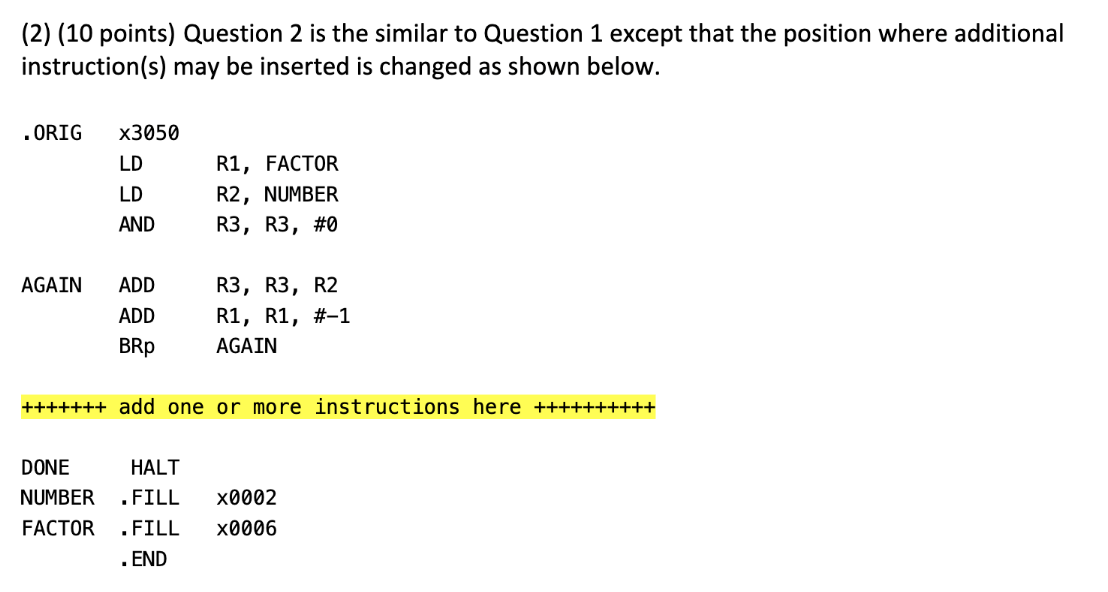 (2) (10 points) Question 2 is the similar to Question 1 except that the position where additional instruction(s) may be inserted is changed as shown below.

.ORIG x3050
LD R1, FACTOR
LD R2, NUMBER
AND R3, R3, #0

AGAIN ADD R3, R3, R2
ADD R1, R1, #-1
BRp AGAIN

+++++++ add one or more instructions here ++++++++++

DONE HALT
NUMBER .FILL x0002
FACTOR .FILL x0006
.END